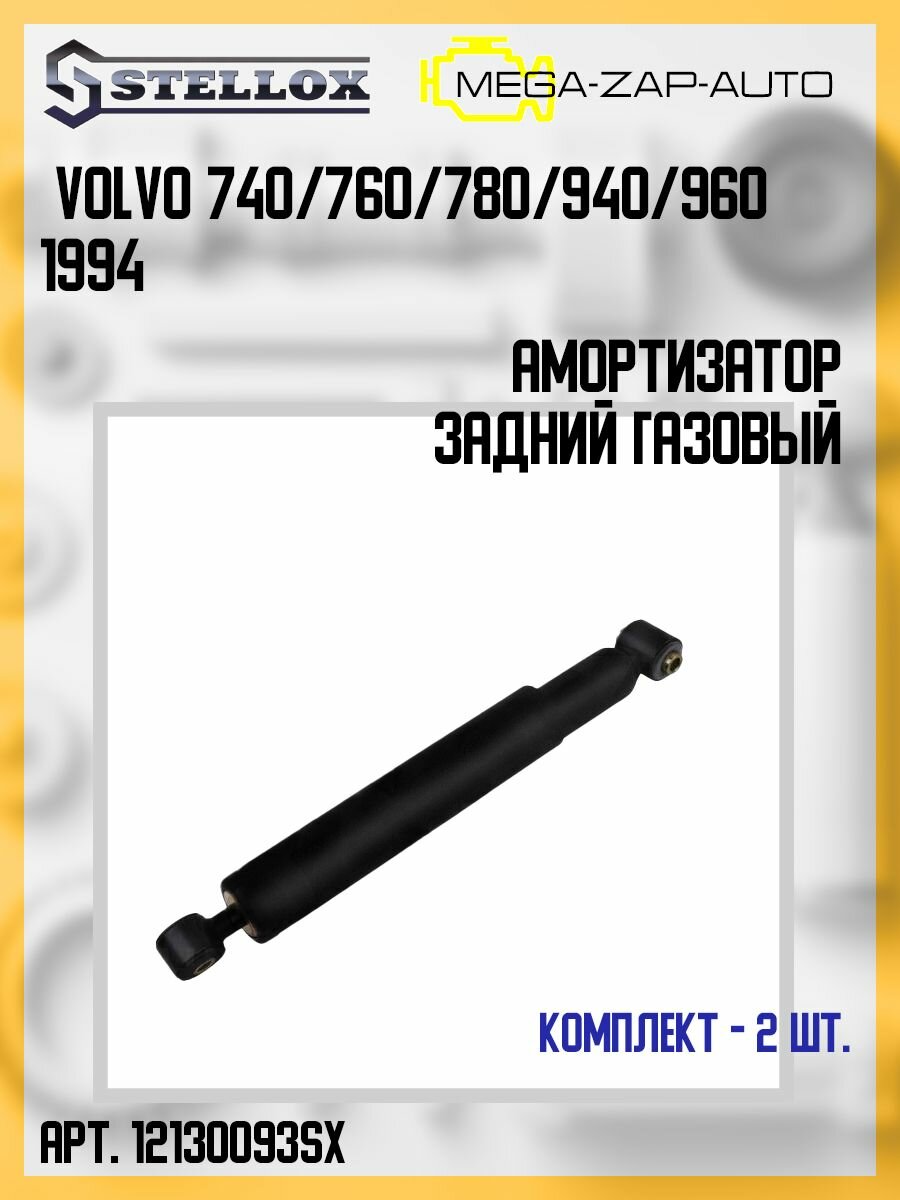 STELLOX

MEGA-ZAP-AUTO

VOLVO 740/760/780/940/960 1994

АМОРТИЗАТОР ЗАДНИЙ ГАЗОВЫЙ

КОМПЛЕКТ - 2 ШТ.

АРТ. 12130093SX